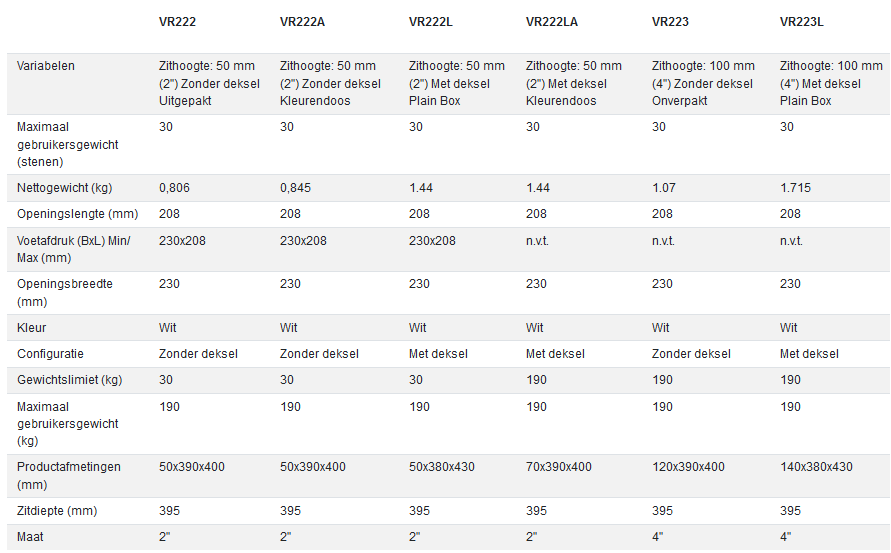 | | VR222 | VR222A | VR222L | VR222LA | VR223 | VR223L |
|---|---|---|---|---|---|---|
| Variabelen | Zithoogte: 50 mm (2") Zonder deksel Uitgepakt | Zithoogte: 50 mm (2") Zonder deksel Kleurendoos | Zithoogte: 50 mm (2") Met deksel Plain Box | Zithoogte: 50 mm (2") Met deksel Kleurendoos | Zithoogte: 100 mm (4") Zonder deksel Onverpakt | Zithoogte: 100 mm (4") Met deksel Plain Box |
| Maximaal gebruikersgewicht (stenen) | 30 | 30 | 30 | 30 | 30 | 30 |
| Nettogewicht (kg) | 0,806 | 0,845 | 1.44 | 1.44 | 1.07 | 1.715 |
| Openingslengte (mm) | 208 | 208 | 208 | 208 | 208 | 208 |
| Voetafdruk (BxL) Min/ Max (mm) | 230x208 | 230x208 | 230x208 | n.v.t. | n.v.t. | n.v.t. |
| Openingsbreedte (mm) | 230 | 230 | 230 | 230 | 230 | 230 |
| Kleur | Wit | Wit | Wit | Wit | Wit | Wit |
| Configuratie | Zonder deksel | Zonder deksel | Met deksel | Met deksel | Zonder deksel | Met deksel |
| Gewichtslimiet (kg) | 30 | 30 | 30 | 190 | 190 | 190 |
| Maximaal gebruikersgewicht (kg) | 190 | 190 | 190 | 190 | 190 | 190 |
| Productafmetingen (mm) | 50x390x400 | 50x390x400 | 50x380x430 | 70x390x400 | 120x390x400 | 140x380x430 |
| Zitdiepte (mm) | 395 | 395 | 395 | 395 | 395 | 395 |
| Maat | 2" | 2" | 2" | 2" | 4" | 4" |